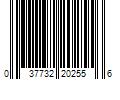 0 37732 20255 6